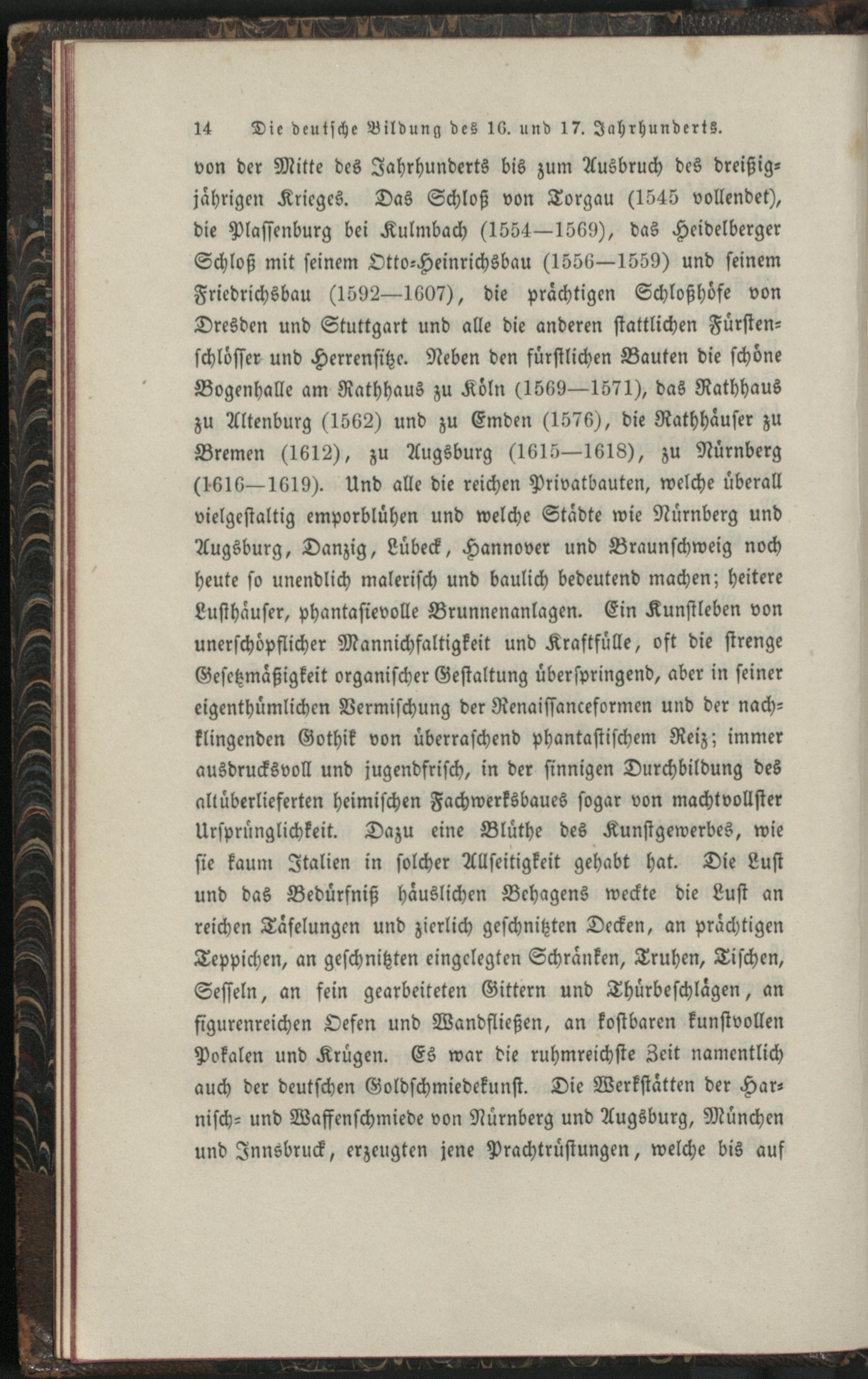 14 Die deutsche Bildung des 16. und 17. Jahrhunderts.

von der Mitte des Jahrhunderts bis zum Ausbruch des dreißigjährigen Krieges. Das Schloß von Torgau (1545 vollendet), die Plassenburg bei Kulmbach (1554—1569), das Heidelberger Schloß mit seinem Otto-Heinrichsbau (1556—1559) und seinem Friedrichsbau (1592—1607), die prächtigen Schloßhöfe von Dresden und Stuttgart und alle die anderen stattlichen Fürstenschlösser und Herrensitze. Neben den fürstlichen Bauten die schöne Bogenhalle am Rathhaus zu Köln (1569—1571), das Rathhaus zu Altenburg (1562) und zu Emden (1576), die Rathhäuser zu Bremen (1612), zu Augsburg (1615—1618), zu Nürnberg (1616—1619). Und alle die reichen Privatbauten, welche überall vielgestaltig emporblühen und welche Städte wie Nürnberg und Augsburg, Danzig, Lübeck, Hannover und Braunschweig noch heute so unendlich malerisch und baulich bedeutend machen; heitere Lusthäuser, phantasievolle Brunnenanlagen. Ein Kunstleben von unerschöpflicher Mannichfaltigkeit und Kraftfülle, oft die strenge Gesetzmäßigkeit organischer Gestaltung überspringend, aber in seiner eigenthümlichen Vermischung der Renaissanceformen und der nachklingenden Gothik von überraschend phantastischem Reiz; immer ausdrucksvoll und jugendfrisch, in der sinnigen Durchbildung des altüberlieferten heimischen Fachwerksbaues sogar von machtvollster Ursprünglichkeit. Dazu eine Blüthe des Kunstgewerbes, wie sie kaum Italien in solcher Allseitigkeit gehabt hat. Die Lust und das Bedürfniß häuslichen Behagens weckte die Lust an reichen Täfelungen und zierlich geschnitzten Decken, an prächtigen Teppichen, an geschnitzten eingelegten Schränken, Truhen, Tischen, Sesseln, an fein gearbeiteten Gittern und Thürbeschlägen, an figurenreichen Oefen und Wandfließen, an kostbaren kunstvollen Pokalen und Krügen. Es war die ruhmreichste Zeit namentlich auch der deutschen Goldschmiedekunst. Die Werkstätten der Harnisch- und Waffenschmiede von Nürnberg und Augsburg, München und Innsbruck, erzeugten jene Prachtrüstungen, welche bis auf